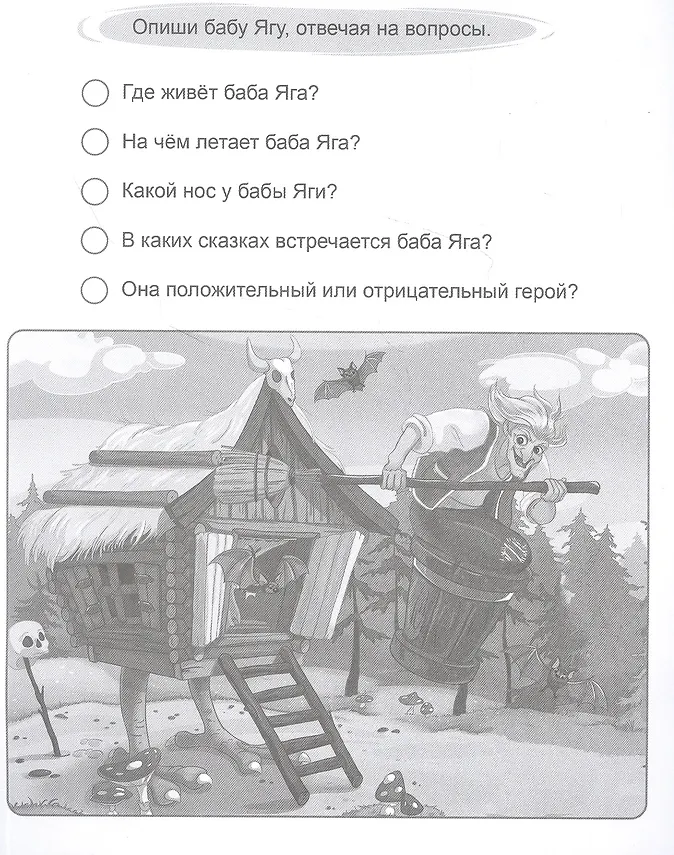 Опиши бабу Ягу, отвечая на вопросы.

Где живёт баба Яга?

На чём летает баба Яга?

Какой нос у бабы Яги?

В каких сказках встречается баба Яга?

Она положительный или отрицательный герой?